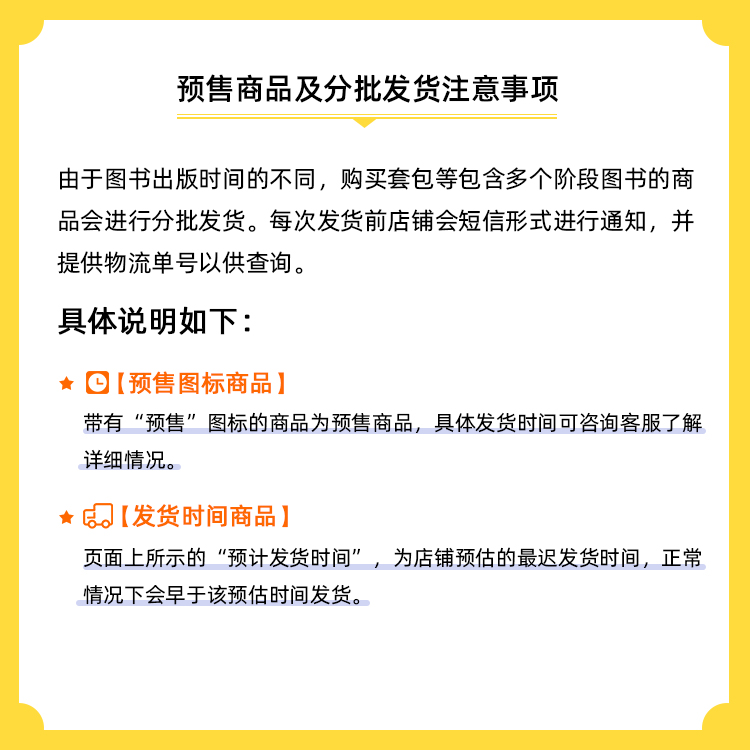 预售商品及分批发货注意事项

由于图书出版时间的不同，购买套包等包含多个阶段图书的商品会进行分批发货。每次发货前店铺会短信形式进行通知，并提供物流单号以供查询。

具体说明如下：

★【预售图标商品】

带有“预售”图标的商品为预售商品，具体发货时间可咨询客服了解详细情况。

★【发货时间商品】

页面上所示的“预计发货时间”，为店铺预估的最迟发货时间，正常情况下会早于该预估时间发货。